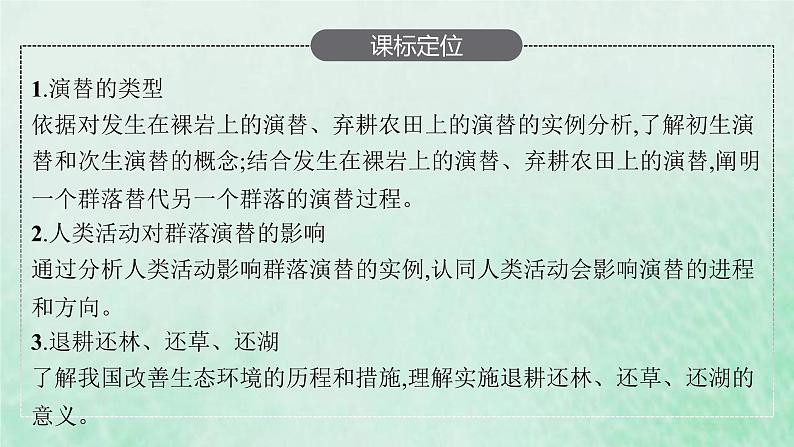 课标定位

1.演替的类型
依据对发生在裸岩上的演替、弃耕农田上的演替的实例分析,了解初生演替和次生演替的概念;结合发生在裸岩上的演替、弃耕农田上的演替,阐明一个群落替代另一个群落的演替过程。

2.人类活动对群落演替的影响
通过分析人类活动影响群落演替的实例,认同人类活动会影响演替的进程和方向。

3.退耕还林、还草、还湖
了解我国改善生态环境的历程和措施,理解实施退耕还林、还草、还湖的意义。